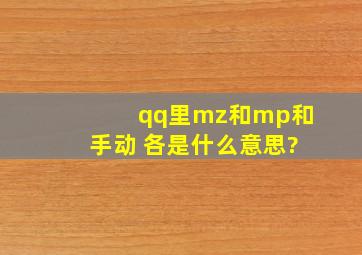 qq里mz和mp和手动 各是什么意思?